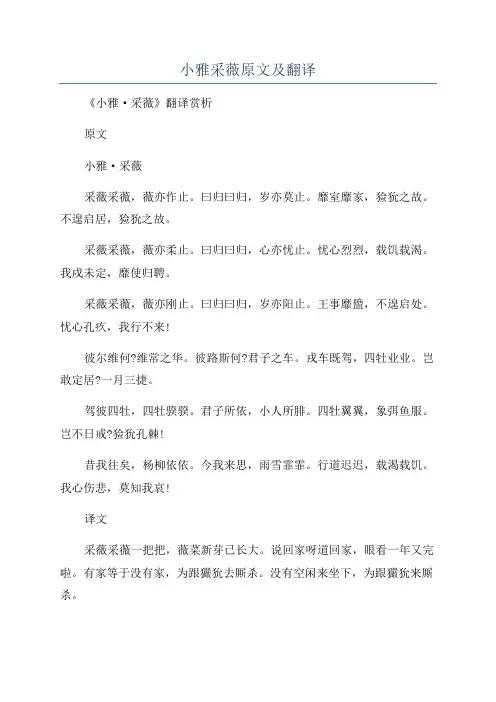 小雅采薇原文及翻译

《小雅·采薇》翻译赏析

原文

小雅·采薇

采薇采薇，薇亦作止。曰归曰归，岁亦莫止。靡室靡家，猃狁之故。不遑启居，猃狁之故。

采薇采薇，薇亦柔止。曰归曰归，心亦忧止。忧心烈烈，载饥载渴。我戍未定，靡使归聘。

采薇采薇，薇亦刚止。曰归曰归，岁亦阳止。王事靡盬，不遑启处。忧心孔疚，我行不来!

彼尔维何?维常之华。彼路斯何?君子之车。戎车既驾，四牡业业。岂敢定居?一月三捷。

驾彼四牡，四牡骙骙。君子所依，小人所腓。四牡翼翼，象弭鱼服。岂不日戒?猃狁孔棘!

昔我往矣，杨柳依依。今我来思，雨雪霏霏。行道迟迟，载渴载饥。我心伤悲，莫知我哀!

译文

采薇采薇一把把，薇菜新芽已长大。说回家呀道回家，眼看一年又完啦。有家等于没有家，为跟玁狁去厮杀。没有空闲来坐下，为跟玁狁来厮杀。